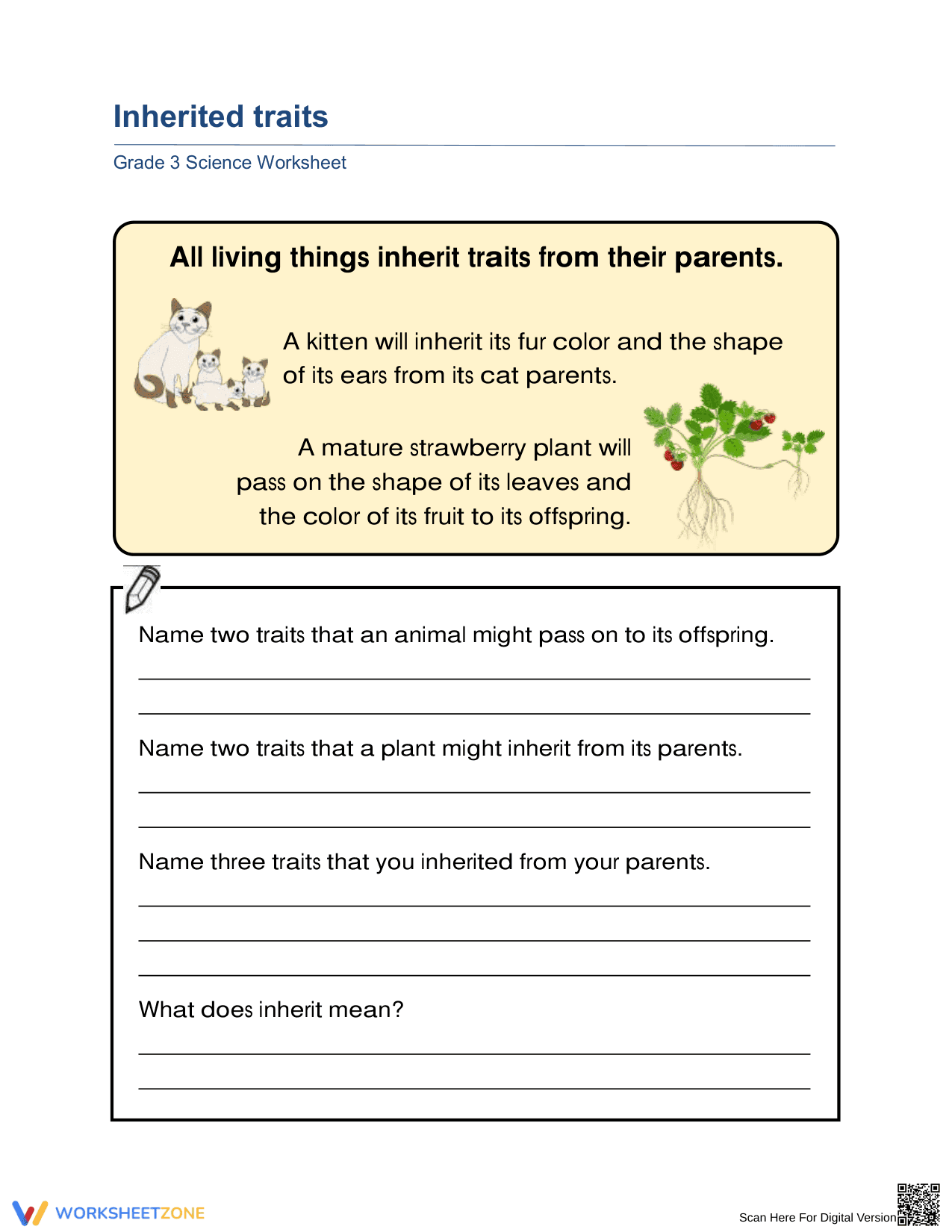 Inherited traits

Grade 3 Science Worksheet

All living things inherit traits from their parents.

A kitten will inherit its fur color and the shape of its ears from its cat parents.

A mature strawberry plant will pass on the shape of its leaves and the color of its fruit to its offspring.

Name two traits that an animal might pass on to its offspring.

____

____

Name two traits that a plant might inherit from its parents.

____

____

Name three traits that you inherited from your parents.

____

____

____

What does inherit mean?

____

____

WORKSHEETZONE

Scan Here For Digital Version